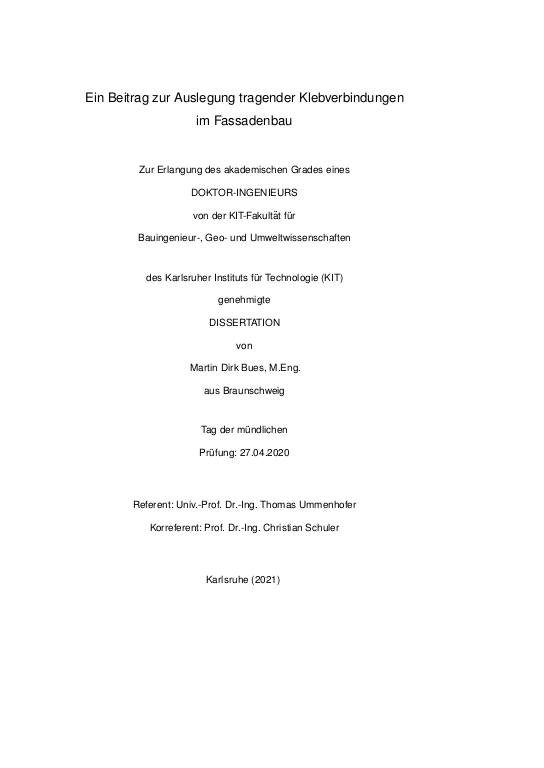 Ein Beitrag zur Auslegung tragender Klebverbindungen
im Fassadenbau

Zur Erlangung des akademischen Grades eines
DOKTOR-INGENIEURS
von der KIT-Fakultät für
Bauingenieur-, Geo- und Umweltwissenschaften

des Karlsruher Instituts für Technologie (KIT)
genehmigte
DISSERTATION
von
Martin Dirk Bues, M.Eng.
aus Braunschweig

Tag der mündlichen
Prüfung: 27.04.2020

Referent: Univ.-Prof. Dr.-Ing. Thomas Ummenhofer
Korreferent: Prof. Dr.-Ing. Christian Schuler

Karlsruhe (2021)